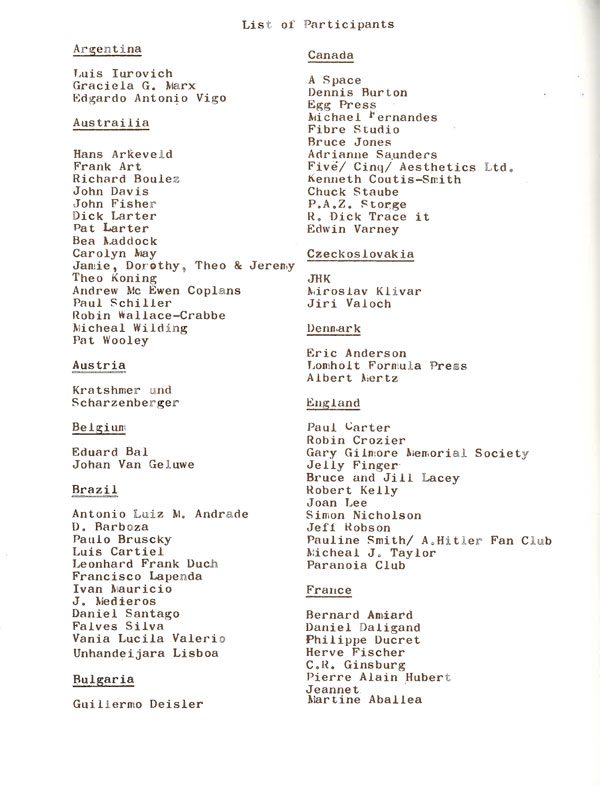 List of Participants

Argentina

Luis Iurovich
Graciela G. Marx
Edgardo Antonio Vigo

Austrailia

Hans Arkeveld
Frank Art
Richard Boulez
John Davis
John Fisher
Dick Larter
Pat Larter
Bea Maddock
Carolyn May
Jamie, Dorothy, Theo & Jeremy
Theo Koning
Andrew Mc Ewen Coplans
Paul Schiller
Robin Wallace-Crabbe
Micheal Wilding
Pat Wooley

Austria

Kratshmer und
Scharzenberger

Belgium

Eduard Bal
Johan Van Geluwe

Brazil

Antonio Luiz M. Andrade
D. Barboza
Paulo Bruscky
Luis Cartiel
Leonhard Frank Duch
Francisco Lapenda
Ivan Mauricio
J. Medieros
Daniel Santago
Falves Silva
Vania Lucila Valerio
Unhandeijara Lisboa

Bulgaria

Guillermo Deisler

Canada

A Space
Dennis Burton
Egg Press
Michael Fernandes
Fibre Studio
Bruce Jones
Adrianne Saunders
Five/ Cinq/ Aesthetics Ltd.
Kenneth Coutis-Smith
Chuck Staube
P.A.Z. Storge
R. Dick Trace it
Edwin Varney

Czeckoslovakia

JHK
Miroslav Klivar
Jiri Valoch

Denmark

Eric Anderson
Lomholt Formula Press
Albert Mertz

England

Paul Carter
Robin Crozier
Gary Gilmore Memorial Society
Jelly Finger
Bruce and Jill Lacey
Robert Kelly
Joan Lee
Simon Nicholson
Jeff Robson
Pauline Smith/ A.Hitler Fan Club
Micheal J. Taylor
Paranoia Club

France

Bernard Amiard
Daniel Daligand
Philippe Ducret
Herve Fischer
C.R. Ginsburg
Pierre Alain Hubert
Jeannet
Martine Aballea